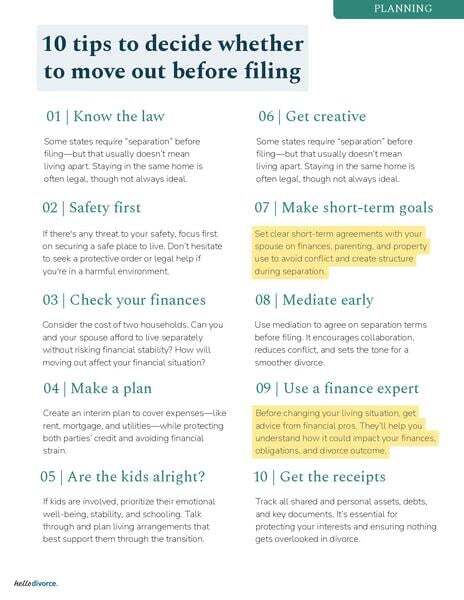 PLANNING

10 tips to decide whether to move out before filing

01 | Know the law

Some states require "separation" before filing—but that usually doesn't mean living apart. Staying in the same home is often legal, though not always ideal.

02 | Safety first

If there's any threat to your safety, focus first on securing a safe place to live. Don't hesitate to seek a protective order or legal help if you're in a harmful environment.

03 | Check your finances

Consider the cost of two households. Can you and your spouse afford to live separately without risking financial stability? How will moving out affect your financial situation?

04 | Make a plan

Create an interim plan to cover expenses—like rent, mortgage, and utilities—while protecting both parties' credit and avoiding financial strain.

05 | Are the kids alright?

If kids are involved, prioritize their emotional well-being, stability, and schooling. Talk through and plan living arrangements that best support them through the transition.

06 | Get creative

Some states require "separation" before filing—but that usually doesn't mean living apart. Staying in the same home is often legal, though not always ideal.

07 | Make short-term goals

Set clear short-term agreements with your spouse on finances, parenting, and property use to avoid conflict and create structure during separation.

08 | Mediate early

Use mediation to agree on separation terms before filing. It encourages collaboration, reduces conflict, and sets the tone for a smoother divorce.

09 | Use a finance expert

Before changing your living situation, get advice from financial pros. They'll help you understand how it could impact your finances, obligations, and divorce outcome.

10 | Get the receipts

Track all shared and personal assets, debts, and key documents. It's essential for protecting your interests and ensuring nothing gets overlooked in divorce.

hellodivorce.